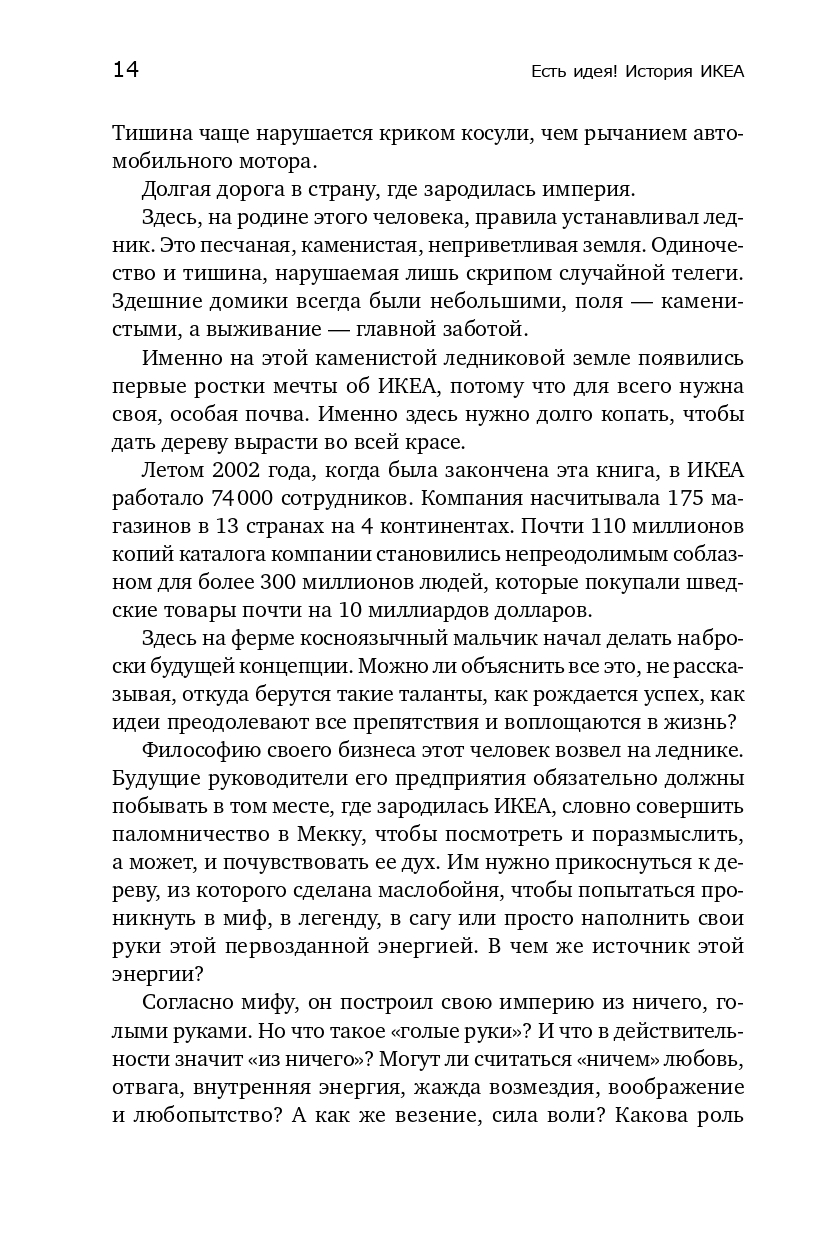 14 Есть идея! История ИКЕА

Тишина чаще нарушается криком косули, чем рычанием автомобильного мотора.

Долгая дорога в страну, где зародилась империя.

Здесь, на родине этого человека, правила устанавливал ледник. Это песчаная, каменистая, неприветливая земля. Одиночество и тишина, нарушаемая лишь скрипом случайной телеги. Здешние домики всегда были небольшими, поля — каменистыми, а выживание — главной заботой.

Именно на этой каменистой ледниковой земле появились первые ростки мечты об ИКЕА, потому что для всего нужна своя, особая почва. Именно здесь нужно долго копать, чтобы дать дереву вырасти во всей красе.

Летом 2002 года, когда была закончена эта книга, в ИКЕА работало 74 000 сотрудников. Компания насчитывала 175 магазинов в 13 странах на 4 континентах. Почти 110 миллионов копий каталога компании становились непреодолимым соблазном для более 300 миллионов людей, которые покупали шведские товары почти на 10 миллиардов долларов.

Здесь на ферме косноязычный мальчик начал делать наброски будущей концепции. Можно ли объяснить все это, не рассказывая, откуда берутся такие таланты, как рождается успех, как идеи преодолевают все препятствия и воплощаются в жизнь?

Философию своего бизнеса этот человек возвел на леднике. Будущие руководители его предприятия обязательно должны побывать в том месте, где зародилась ИКЕА, словно совершить паломничество в Мекку, чтобы посмотреть и поразмыслить, а может, и почувствовать ее дух. Им нужно прикоснуться к дереву, из которого сделана маслобойня, чтобы попытаться проникнуть в миф, в легенду, в сагу или просто наполнить свои руки этой первозданной энергией. В чем же источник этой энергии?

Согласно мифу, он построил свою империю из ничего, голыми руками. Но что такое «голые руки»? И что в действительности значит «из ничего»? Могут ли считаться «ничем» любовь, отвага, внутренняя энергия, жажда возмездия, воображение и любопытство? А как же везение, сила воли? Какова роль